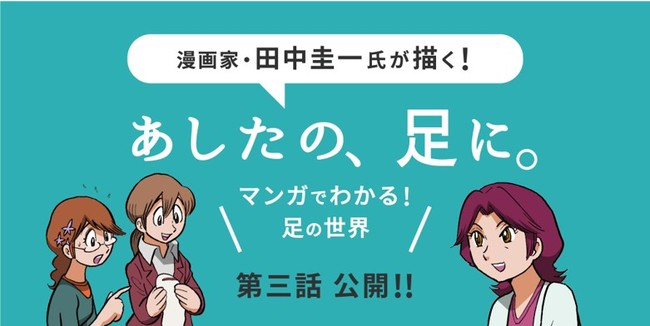 漫画家・田中圭一氏が描く！

あしたの、足に。

マンガでわかる！
足の世界

第三話 公開!!